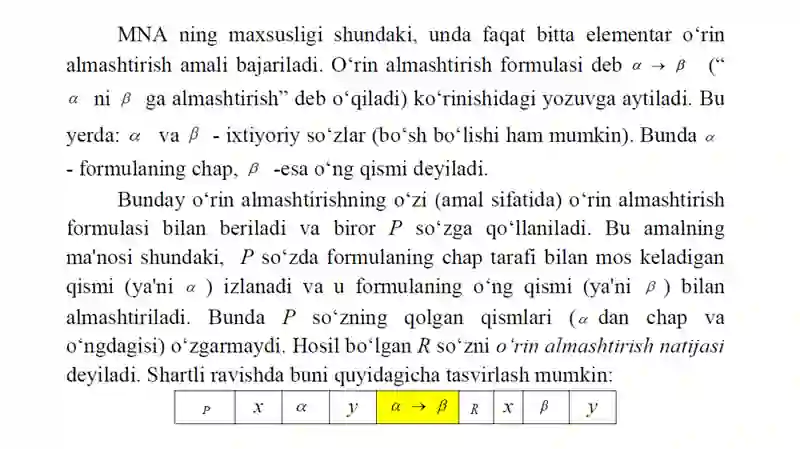 MNA ning maxsusligi shundaki, unda faqat bitta elementar o‘rin almashtirish amali bajariladi. O‘rin almashtirish formulasi deb $\alpha \rightarrow \beta$ (“ $\alpha$ ni $\beta$ ga almashtirish” deb o‘qiladi) ko‘rinishidagi yozuvga aytiladi. Bu yerda: $\alpha$ va $\beta$ - ixtiyoriy so‘zlar (bo‘sh bo‘lishi ham mumkin). Bunda $\alpha$ - formulaning chap, $\beta$ -esa o‘ng qismi deyiladi.

Bunday o‘rin almashtirishning o‘zi (amal sifatida) o‘rin almashtirish formulasi bilan beriladi va biror $P$ so‘zga qo‘llaniladi. Bu amalning ma'nosi shundaki, $P$ so‘zda formulaning chap tarafi bilan mos keladigan qismi (ya'ni $\alpha$ ) izlanadi va u formulaning o‘ng qismi (ya'ni $\beta$ ) bilan almashtiriladi. Bunda $P$ so‘zning qolgan qismlari ($\alpha$ dan chap va o‘ngdagisi) o‘zgarmaydi. Hosil bo‘lgan $R$ so‘zni o‘rin almashtirish natijasi deyiladi. Shartli ravishda buni quyidagicha tasvirlash mumkin:

| $P$ | $x$ | $\alpha$ | $y$ | $\alpha \rightarrow \beta$ | $R$ | $x$ | $\beta$ | $y$ |
|---|---|---|---|---|---|---|---|---|